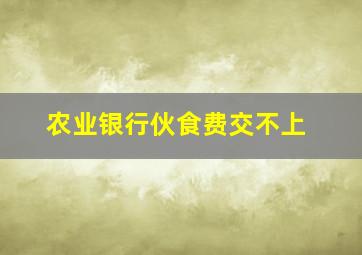 农业银行伙食费交不上